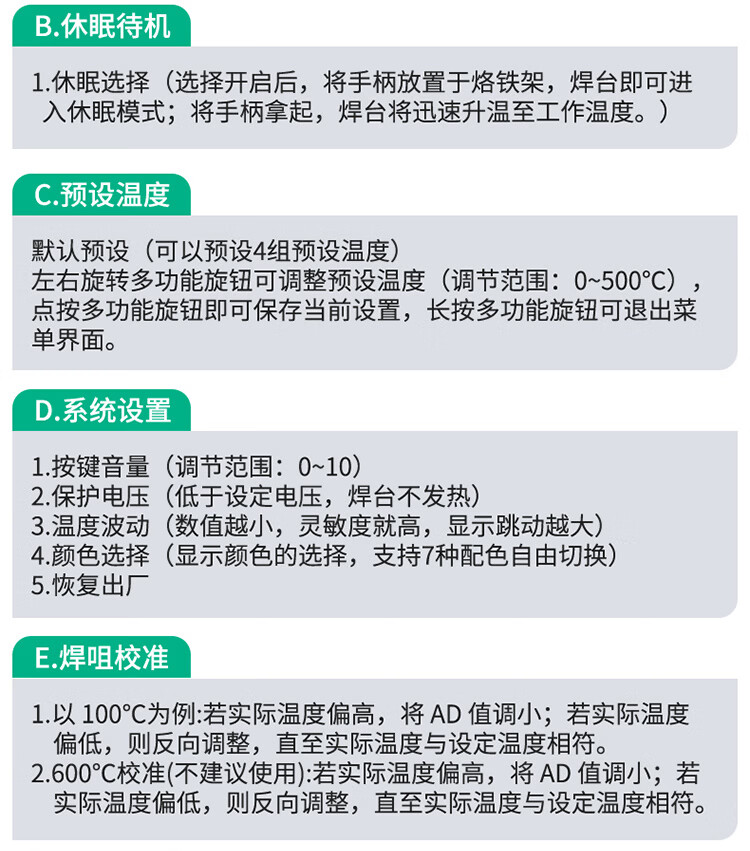 B.休眠待机

1.休眠选择（选择开启后，将手柄放置于烙铁架，焊台即可进入休眠模式；将手柄拿起，焊台将迅速升温至工作温度。）

C.预设温度

默认预设（可以预设4组预设温度）
左右旋转多功能旋钮可调整预设温度（调节范围：0~500°C），点按多功能旋钮即可保存当前设置，长按多功能旋钮可退出菜单界面。

D.系统设置

1.按键音量（调节范围：0~10）
2.保护电压（低于设定电压，焊台不发热）
3.温度波动（数值越小，灵敏度就高，显示跳动越大）
4.颜色选择（显示颜色的选择，支持7种配色自由切换）
5.恢复出厂

E.焊咀校准

1.以 100°C为例:若实际温度偏高，将 AD 值调小；若实际温度偏低，则反向调整，直至实际温度与设定温度相符。
2.600°C校准(不建议使用):若实际温度偏高，将 AD 值调小；若实际温度偏低，则反向调整，直至实际温度与设定温度相符。